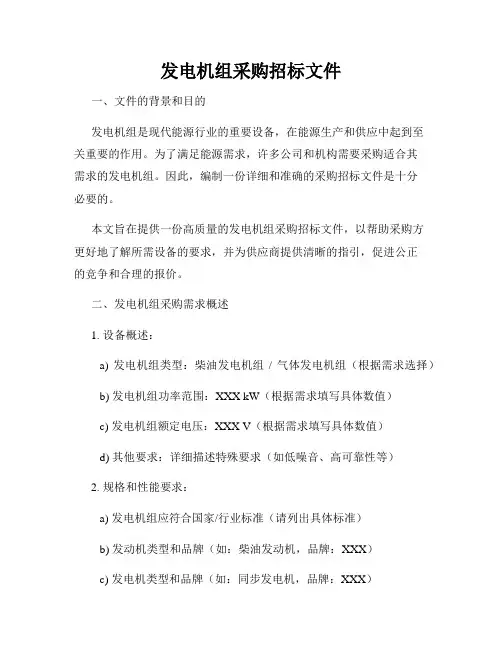 发电机组采购招标文件

一、文件的背景和目的

发电机组是现代能源行业的重要设备，在能源生产和供应中起到至关重要的作用。为了满足能源需求，许多公司和机构需要采购适合其需求的发电机组。因此，编制一份详细和准确的采购招标文件是十分必要的。

本文旨在提供一份高质量的发电机组采购招标文件，以帮助采购方更好地了解所需设备的要求，并为供应商提供清晰的指引，促进公正的竞争和合理的报价。

二、发电机组采购需求概述

1. 设备概述：

a) 发电机组类型：柴油发电机组 / 气体发电机组（根据需求选择）

b) 发电机组功率范围：XXX kW（根据需求填写具体数值）

c) 发电机组额定电压：XXX V（根据需求填写具体数值）

d) 其他要求：详细描述特殊要求（如低噪音、高可靠性等）

2. 规格和性能要求：

a) 发电机组应符合国家/行业标准（请列出具体标准）

b) 发动机类型和品牌（如：柴油发动机，品牌：XXX）

c) 发电机类型和品牌（如：同步发电机，品牌：XXX）